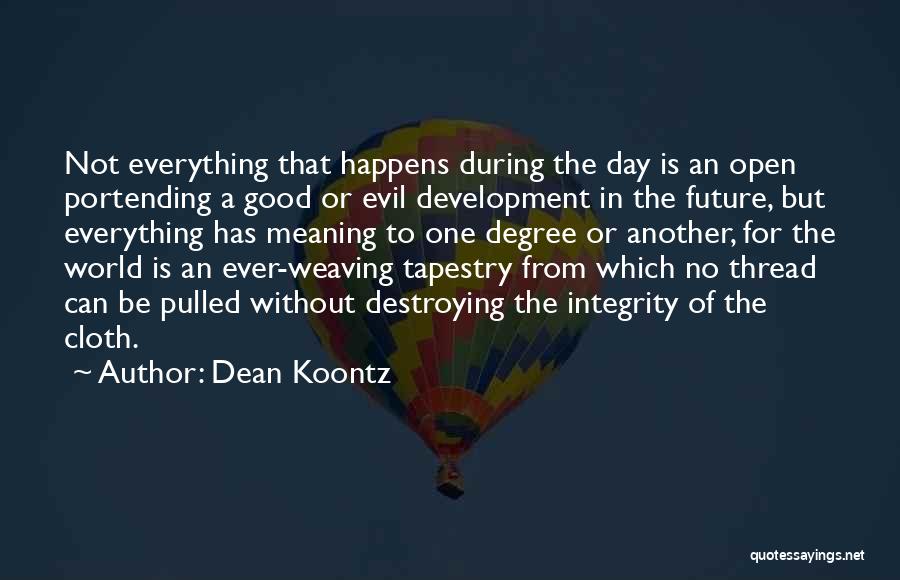 Not everything that happens during the day is an open portending a good or evil development in the future, but everything has meaning to one degree or another, for the world is an ever-weaving tapestry from which no thread can be pulled without destroying the integrity of the cloth.

~ Author: Dean Koontz

quotessayings.net